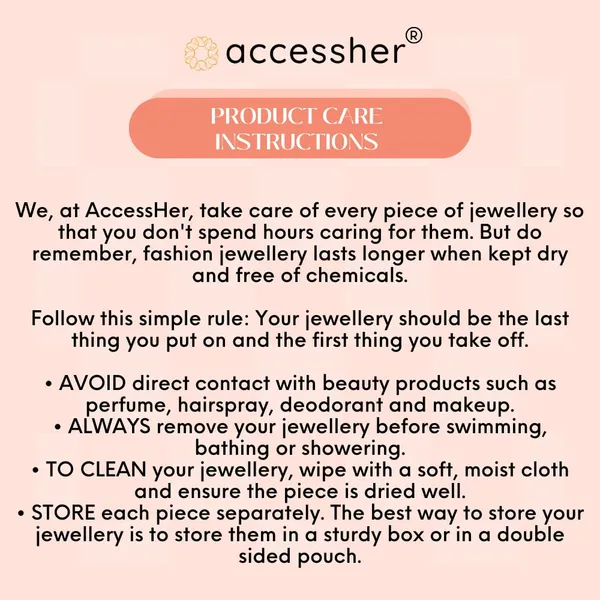 accessher®

PRODUCT CARE INSTRUCTIONS

We, at AccessHer, take care of every piece of jewellery so that you don't spend hours caring for them. But do remember, fashion jewellery lasts longer when kept dry and free of chemicals.

Follow this simple rule: Your jewellery should be the last thing you put on and the first thing you take off.

• AVOID direct contact with beauty products such as perfume, hairspray, deodorant and makeup.
• ALWAYS remove your jewellery before swimming, bathing or showering.
• TO CLEAN your jewellery, wipe with a soft, moist cloth and ensure the piece is dried well.
• STORE each piece separately. The best way to store your jewellery is to store them in a sturdy box or in a double sided pouch.